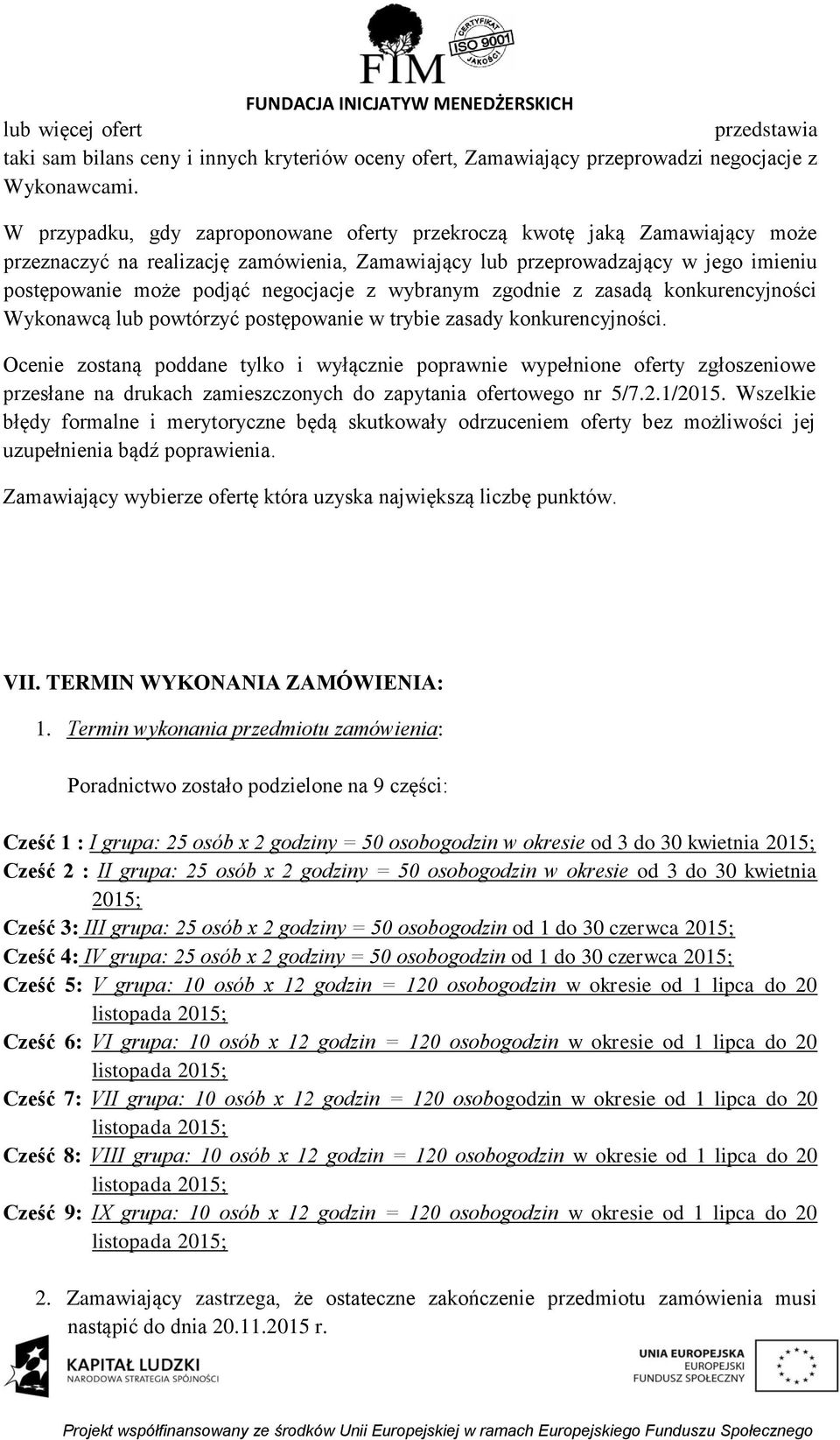 FIM
CERTYFIKAT ISO 9001 JAKOŚCI
FUNDACJA INICJATYW MENEDŻERSKICH

lub więcej ofert przedstawia taki sam bilans ceny i innych kryteriów oceny ofert, Zamawiający przeprowadzi negocjacje z Wykonawcami.

W przypadku, gdy zaproponowane oferty przekroczą kwotę jaką Zamawiający może przeznaczyć na realizację zamówienia, Zamawiający lub przeprowadzający w jego imieniu postępowanie może podjąć negocjacje z wybranym zgodnie z zasadą konkurencyjności Wykonawcą lub powtórzyć postępowanie w trybie zasady konkurencyjności.

Ocenie zostaną poddane tylko i wyłącznie poprawnie wypełnione oferty zgłoszeniowe przesłane na drukach zamieszczonych do zapytania ofertowego nr 5/7.2.1/2015. Wszelkie błędy formalne i merytoryczne będą skutkowały odrzuceniem oferty bez możliwości jej uzupełnienia bądź poprawienia.

Zamawiający wybierze ofertę która uzyska największą liczbę punktów.

VII. TERMIN WYKONANIA ZAMÓWIENIA:

1. Termin wykonania przedmiotu zamówienia:

Poradnictwo zostało podzielone na 9 części:

Cześć 1 : I grupa: 25 osób x 2 godziny = 50 osobogodzin w okresie od 3 do 30 kwietnia 2015;
Cześć 2 : II grupa: 25 osób x 2 godziny = 50 osobogodzin w okresie od 3 do 30 kwietnia 2015;
Cześć 3: III grupa: 25 osób x 2 godziny = 50 osobogodzin od 1 do 30 czerwca 2015;
Cześć 4: IV grupa: 25 osób x 2 godziny = 50 osobogodzin od 1 do 30 czerwca 2015;
Cześć 5: V grupa: 10 osób x 12 godzin = 120 osobogodzin w okresie od 1 lipca do 20 listopada 2015;
Cześć 6: VI grupa: 10 osób x 12 godzin = 120 osobogodzin w okresie od 1 lipca do 20 listopada 2015;
Cześć 7: VII grupa: 10 osób x 12 godzin = 120 osobogodzin w okresie od 1 lipca do 20 listopada 2015;
Cześć 8: VIII grupa: 10 osób x 12 godzin = 120 osobogodzin w okresie od 1 lipca do 20 listopada 2015;
Cześć 9: IX grupa: 10 osób x 12 godzin = 120 osobogodzin w okresie od 1 lipca do 20 listopada 2015;

2. Zamawiający zastrzega, że ostateczne zakończenie przedmiotu zamówienia musi nastąpić do dnia 20.11.2015 r.

KAPITAŁ LUDZKI
NARODOWA STRATEGIA SPÓJNOŚCI

UNIA EUROPEJSKA
EUROPEJSKI
FUNDUSZ SPOŁECZNY

Projekt współfinansowany ze środków Unii Europejskiej w ramach Europejskiego Funduszu Społecznego